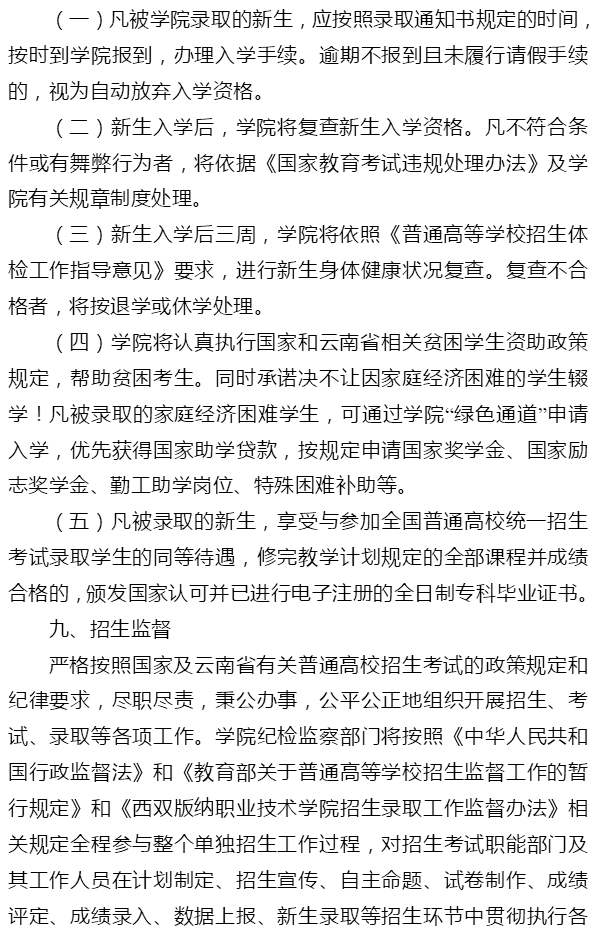 （一）凡被学院录取的新生，应按照录取通知书规定的时间，按时到学院报到，办理入学手续。逾期不报到且未履行请假手续的，视为自动放弃入学资格。

（二）新生入学后，学院将复查新生入学资格。凡不符合条件或有舞弊行为者，将依据《国家教育考试违规处理办法》及学院有关规章制度处理。

（三）新生入学后三周，学院将依照《普通高等学校招生体检工作指导意见》要求，进行新生身体健康状况复查。复查不合格者，将按退学或休学处理。

（四）学院将认真执行国家和云南省相关贫困学生资助政策规定，帮助贫困考生。同时承诺决不让因家庭经济困难的学生辍学！凡被录取的家庭经济困难学生，可通过学院“绿色通道”申请入学，优先获得国家助学贷款，按规定申请国家奖学金、国家励志奖学金、勤工助学岗位、特殊困难补助等。

（五）凡被录取的新生，享受与参加全国普通高校统一招生考试录取学生的同等待遇，修完教学计划规定的全部课程并成绩合格的，颁发国家认可并已进行电子注册的全日制专科毕业证书。

九、招生监督

严格按照国家及云南省有关普通高校招生考试的政策规定和纪律要求，尽职尽责，秉公办事，公平公正地组织开展招生、考试、录取等各项工作。学院纪检监察部门将按照《中华人民共和国行政监督法》和《教育部关于普通高等学校招生监督工作的暂行规定》和《西双版纳职业技术学院招生录取工作监督办法》相关规定全程参与整个单独招生工作过程，对招生考试职能部门及其工作人员在计划制定、招生宣传、自主命题、试卷制作、成绩评定、成绩录入、数据上报、新生录取等招生环节中贯彻执行各